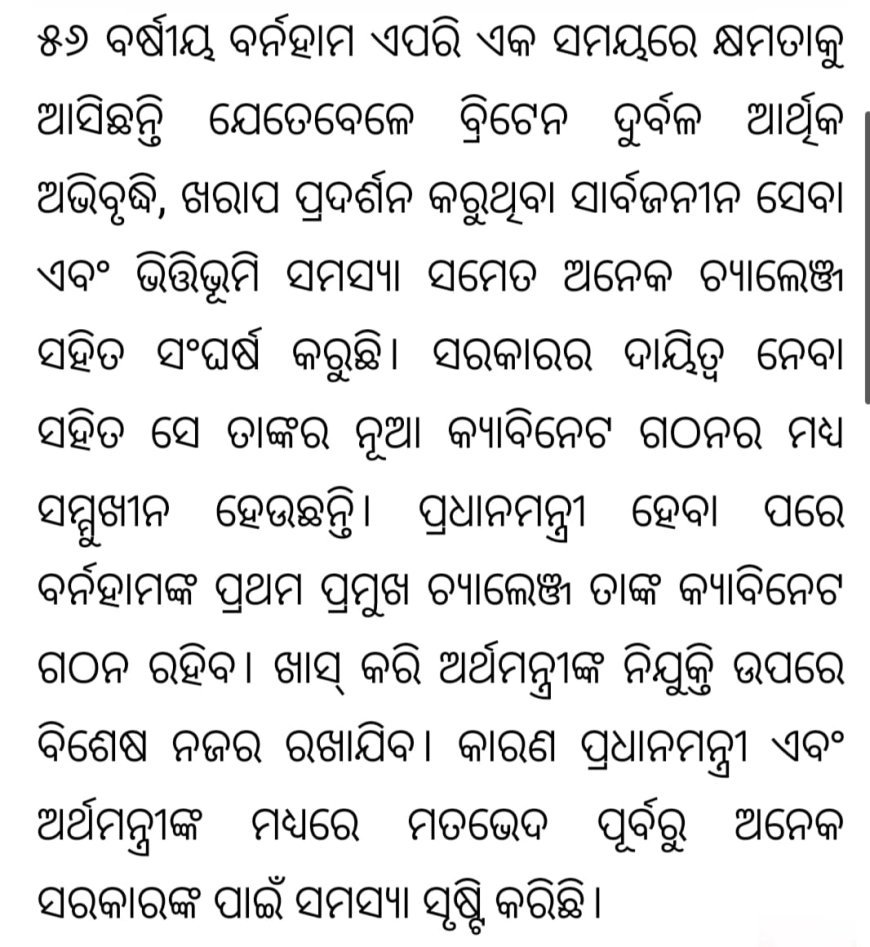 ୫୬ ବର୍ଷୀୟ ବର୍ନହାମ ଏପରି ଏକ ସମୟରେ କ୍ଷମତାକୁ ଆସିଛନ୍ତି ଯେତେବେଳେ ବ୍ରିଟେନ ଦୁର୍ବଳ ଆର୍ଥିକ ଅଭିବୃଦ୍ଧି, ଖରାପ ପ୍ରଦର୍ଶନ କରୁଥିବା ସାର୍ବଜନୀନ ସେବା ଏବଂ ଭିତ୍ତିଭୂମି ସମସ୍ୟା ସମେତ ଅନେକ ଚ୍ୟାଲେଞ୍ଜ ସହିତ ସଂଘର୍ଷ କରୁଛି। ସରକାରର ଦାୟିତ୍ୱ ନେବା ସହିତ ସେ ତାଙ୍କର ନୂଆ କ୍ୟାବିନେଟ ଗଠନର ମଧ୍ୟ ସମ୍ମୁଖୀନ ହେଉଛନ୍ତି। ପ୍ରଧାନମନ୍ତ୍ରୀ ହେବା ପରେ ବର୍ନହାମଙ୍କ ପ୍ରଥମ ପ୍ରମୁଖ ଚ୍ୟାଲେଞ୍ଜ ତାଙ୍କ କ୍ୟାବିନେଟ ଗଠନ ରହିବ। ଖାସ୍ କରି ଅର୍ଥମନ୍ତ୍ରୀଙ୍କ ନିଯୁକ୍ତି ଉପରେ ବିଶେଷ ନଜର ରଖାଯିବ। କାରଣ ପ୍ରଧାନମନ୍ତ୍ରୀ ଏବଂ ଅର୍ଥମନ୍ତ୍ରୀଙ୍କ ମଧ୍ୟରେ ମତଭେଦ ପୂର୍ବରୁ ଅନେକ ସରକାରଙ୍କ ପାଇଁ ସମସ୍ୟା ସୃଷ୍ଟି କରିଛି।